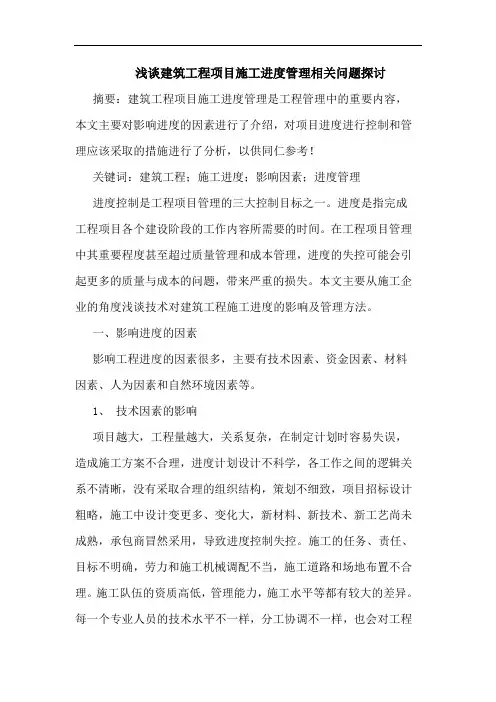 浅谈建筑工程项目施工进度管理相关问题探讨

摘要：建筑工程项目施工进度管理是工程管理中的重要内容，本文主要对影响进度的因素进行了介绍，对项目进度进行控制和管理应该采取的措施进行了分析，以供同仁参考！

关键词：建筑工程；施工进度；影响因素；进度管理

进度控制是工程项目管理的三大控制目标之一。进度是指完成工程项目各个建设阶段的工作内容所需要的时间。在工程项目管理中其重要程度甚至超过质量管理和成本管理，进度的失控可能会引起更多的质量与成本的问题，带来严重的损失。本文主要从施工企业的角度浅谈技术对建筑工程施工进度的影响及管理方法。

一、影响进度的因素

影响工程进度的因素很多，主要有技术因素、资金因素、材料因素、人为因素和自然环境因素等。

1、 技术因素的影响

项目越大，工程量越大，关系复杂，在制定计划时容易失误，造成施工方案不合理，进度计划设计不科学，各工作之间的逻辑关系不清晰，没有采取合理的组织结构，策划不细致，项目招标设计粗略，施工中设计变更多、变化大，新材料、新技术、新工艺尚未成熟，承包商冒然采用，导致进度控制失控。施工的任务、责任、目标不明确，劳力和施工机械调配不当，施工道路和场地布置不合理。施工队伍的资质高低，管理能力，施工水平等都有较大的差异。每一个专业人员的技术水平不一样，分工协调不一样，也会对工程